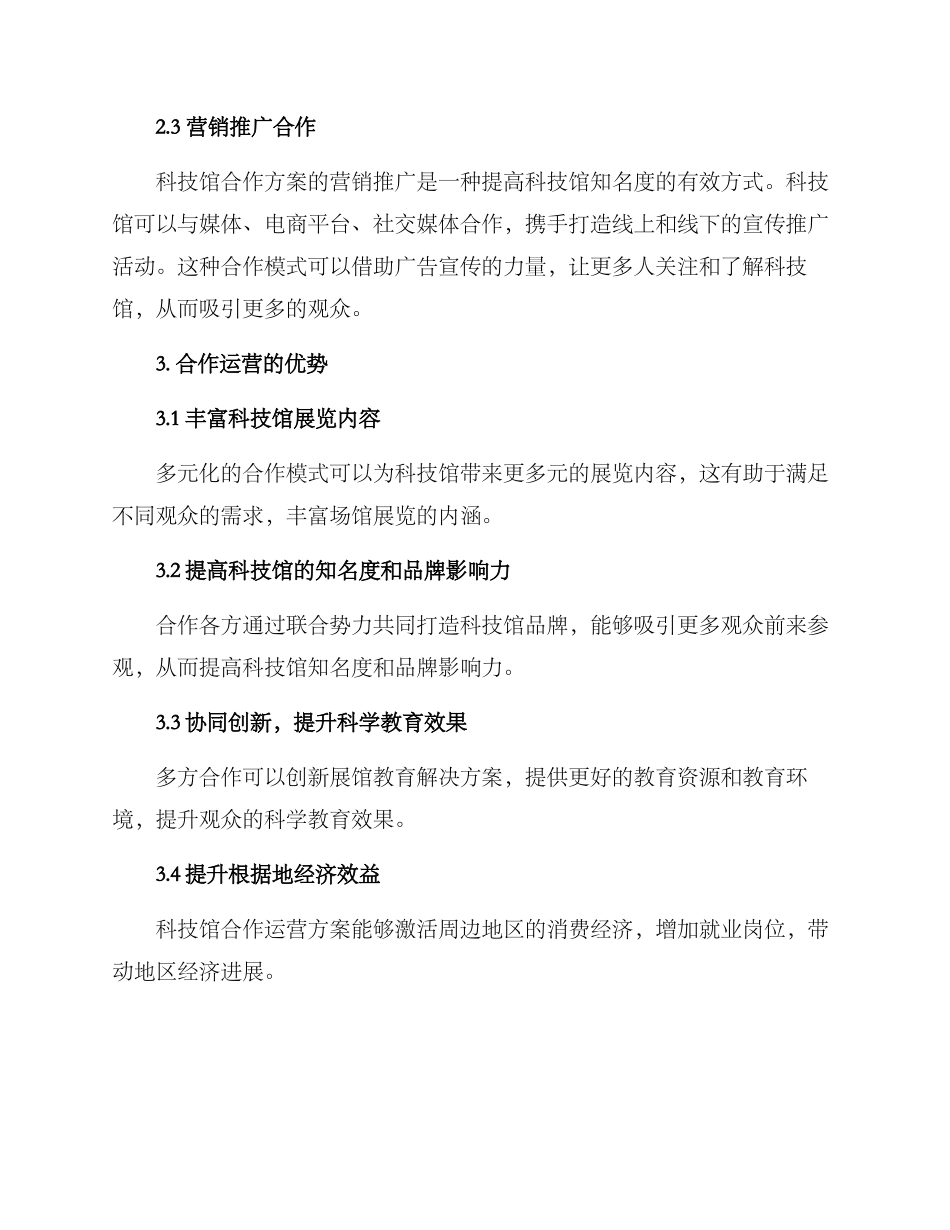 2.3 营销推广合作

科技馆合作方案的营销推广是一种提高科技馆知名度的有效方式。科技馆可以与媒体、电商平台、社交媒体合作，携手打造线上和线下的宣传推广活动。这种合作模式可以借助广告宣传的力量，让更多人关注和了解科技馆，从而吸引更多的观众。

3. 合作运营的优势

3.1 丰富科技馆展览内容

多元化的合作模式可以为科技馆带来更多元的展览内容，这有助于满足不同观众的需求，丰富场馆展览的内涵。

3.2 提高科技馆的知名度和品牌影响力

合作各方通过联合势力共同打造科技馆品牌，能够吸引更多观众前来参观，从而提高科技馆知名度和品牌影响力。

3.3 协同创新，提升科学教育效果

多方合作可以创新展馆教育解决方案，提供更好的教育资源和教育环境，提升观众的科学教育效果。

3.4 提升根据地经济效益

科技馆合作运营方案能够激活周边地区的消费经济，增加就业岗位，带动地区经济进展。